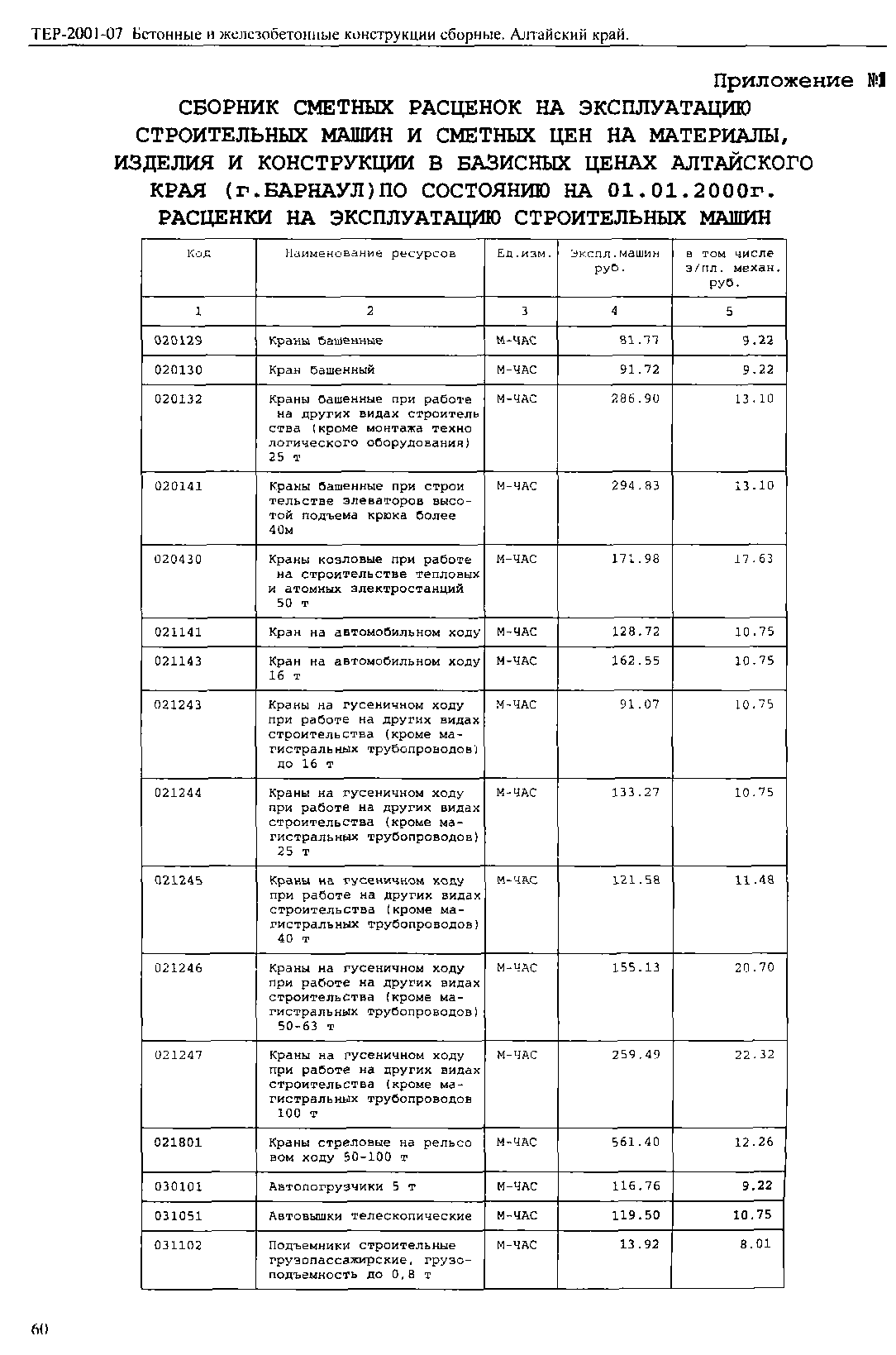 ТЕР-2001-07 Бетонные и железобетонные конструкции сборные. Алтайский край.

Приложение №1

СБОРНИК СМЕТНЫХ РАСЦЕНОК НА ЭКСПЛУАТАЦИЮ СТРОИТЕЛЬНЫХ МАШИН И СМЕТНЫХ ЦЕН НА МАТЕРИАЛЫ, ИЗДЕЛИЯ И КОНСТРУКЦИИ В БАЗИСНЫХ ЦЕНАХ АЛТАЙСКОГО КРАЯ (г.БАРНАУЛ)ПО СОСТОЯНИЮ НА 01.01.2000г.
РАСЦЕНКИ НА ЭКСПЛУАТАЦИЮ СТРОИТЕЛЬНЫХ МАШИН

| Код | Наименование ресурсов | Ед.изм. | Экспл.машин руб. | в том числе з/пл. механ. руб. |
|---|---|---|---|---|
| 1 | 2 | 3 | 4 | 5 |
| 020129 | Краны башенные | М-ЧАС | 81.77 | 9.22 |
| 020130 | Кран башенный | М-ЧАС | 91.72 | 9.22 |
| 020132 | Краны башенные при работе на других видах строительства (кроме монтажа технологического оборудования) 25 т | М-ЧАС | 286.90 | 13.10 |
| 020141 | Краны башенные при строительстве элеваторов высотой подъема крюка более 40м | М-ЧАС | 294.83 | 13.10 |
| 020430 | Краны козловые при работе на строительстве тепловых и атомных электростанций 50 т | М-ЧАС | 171.98 | 17.63 |
| 021141 | Кран на автомобильном ходу | М-ЧАС | 128.72 | 10.75 |
| 021143 | Кран на автомобильном ходу 16 т | М-ЧАС | 162.55 | 10.75 |
| 021243 | Краны на гусеничном ходу при работе на других видах строительства (кроме магистральных трубопроводов) до 16 т | М-ЧАС | 91.07 | 10.75 |
| 021244 | Краны на гусеничном ходу при работе на других видах строительства (кроме магистральных трубопроводов) 25 т | М-ЧАС | 133.27 | 10.75 |
| 021245 | Краны на гусеничном ходу при работе на других видах строительства (кроме магистральных трубопроводов) 40 т | М-ЧАС | 121.58 | 11.48 |
| 021246 | Краны на гусеничном ходу при работе на других видах строительства (кроме магистральных трубопроводов) 50-63 т | М-ЧАС | 155.13 | 20.70 |
| 021247 | Краны на гусеничном ходу при работе на других видах строительства (кроме магистральных трубопроводов 100 т | М-ЧАС | 259.49 | 22.32 |
| 021801 | Краны стреловые на рельсовом ходу 50-100 т | М-ЧАС | 561.40 | 12.26 |
| 030101 | Автопогрузчики 5 т | М-ЧАС | 116.76 | 9.22 |
| 031051 | Автовышки телескопические | М-ЧАС | 119.50 | 10.75 |
| 031102 | Подъемники строительные грузопассажирские, грузоподъемность до 0,8 т | М-ЧАС | 13.92 | 8.01 |

60